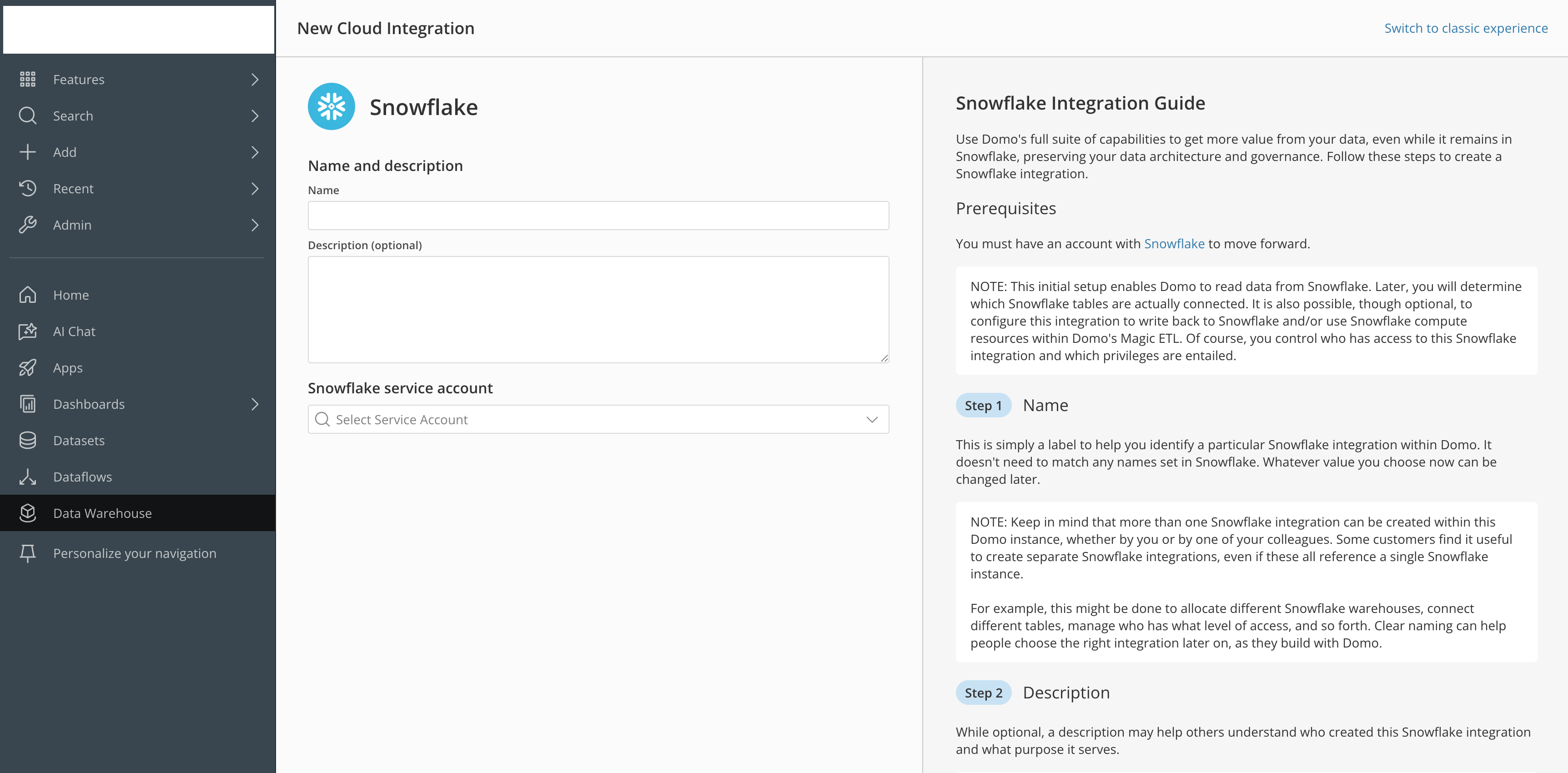 Features

Search

Add

Recent

Admin

Home

AI Chat

Apps

Dashboards

Datasets

Dataflows

Data Warehouse

Personalize your navigation

New Cloud Integration

Switch to classic experience

Snowflake

Name and description

Name

Description (optional)

Snowflake service account

Select Service Account

Snowflake Integration Guide

Use Domo's full suite of capabilities to get more value from your data, even while it remains in Snowflake, preserving your data architecture and governance. Follow these steps to create a Snowflake integration.

Prerequisites

You must have an account with Snowflake to move forward.

NOTE: This initial setup enables Domo to read data from Snowflake. Later, you will determine which Snowflake tables are actually connected. It is also possible, though optional, to configure this integration to write back to Snowflake and/or use Snowflake compute resources within Domo's Magic ETL. Of course, you control who has access to this Snowflake integration and which privileges are entailed.

Step 1 Name

This is simply a label to help you identify a particular Snowflake integration within Domo. It doesn't need to match any names set in Snowflake. Whatever value you choose now can be changed later.

NOTE: Keep in mind that more than one Snowflake integration can be created within this Domo instance, whether by you or by one of your colleagues. Some customers find it useful to create separate Snowflake integrations, even if these all reference a single Snowflake instance.

For example, this might be done to allocate different Snowflake warehouses, connect different tables, manage who has what level of access, and so forth. Clear naming can help people choose the right integration later on, as they build with Domo.

Step 2 Description

While optional, a description may help others understand who created this Snowflake integration and what purpose it serves.